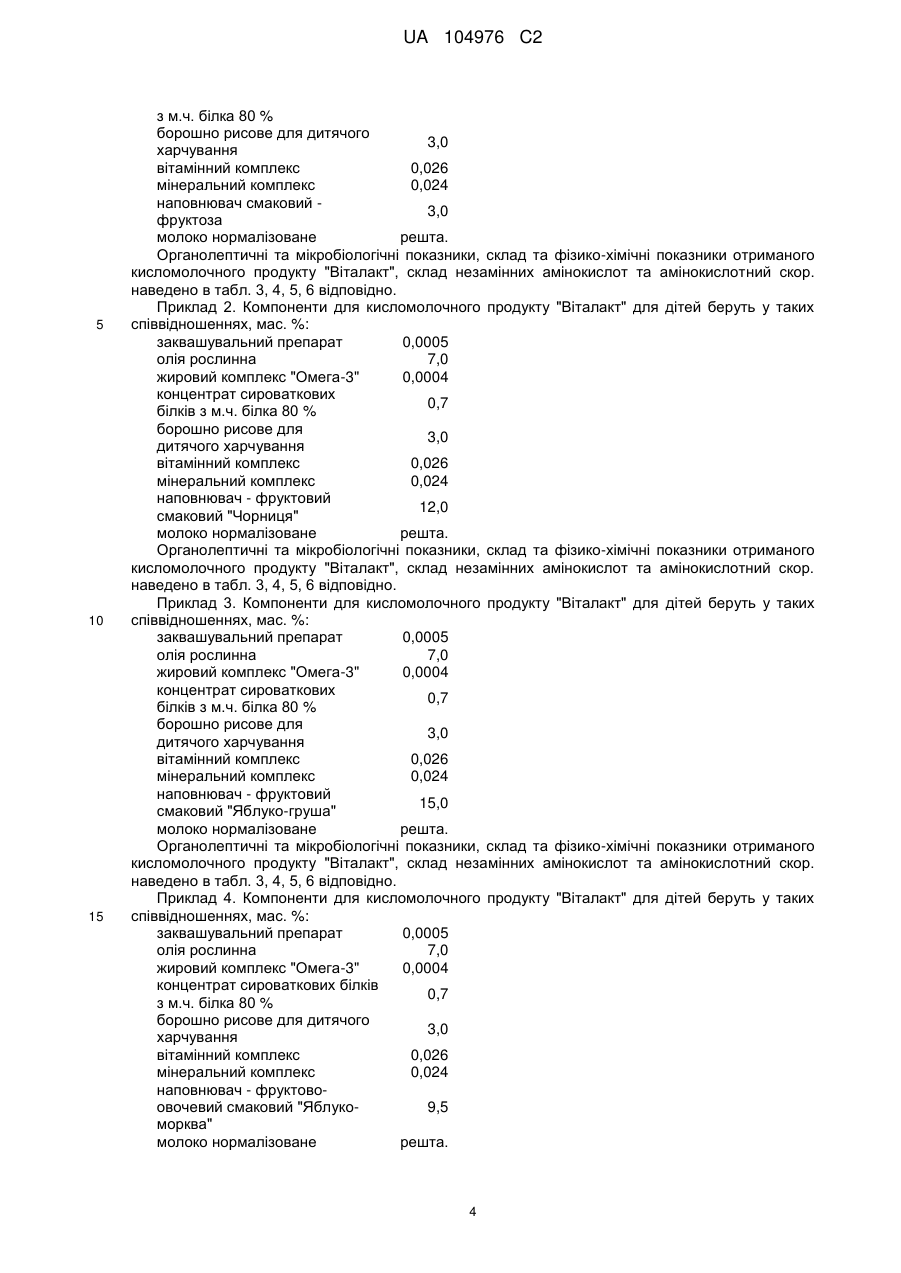 UA 104976 C2

| | |
|---|---|
| з м.ч. білка 80 % | |
| борошно рисове для дитячого харчування | 3,0 |
| вітамінний комплекс | 0,026 |
| мінеральний комплекс | 0,024 |
| наповнювач смаковий - фруктоза | 3,0 |
| молоко нормалізоване | решта. |

Органолептичні та мікробіологічні показники, склад та фізико-хімічні показники отриманого кисломолочного продукту "Віталакт", склад незамінних амінокислот та амінокислотний скор. наведено в табл. 3, 4, 5, 6 відповідно.

Приклад 2. Компоненти для кисломолочного продукту "Віталакт" для дітей беруть у таких

5 співвідношеннях, мас. %:

| | |
|---|---|
| заквашувальний препарат | 0,0005 |
| олія рослинна | 7,0 |
| жировий комплекс "Омега-3" | 0,0004 |
| концентрат сироваткових білків з м.ч. білка 80 % | 0,7 |
| борошно рисове для дитячого харчування | 3,0 |
| вітамінний комплекс | 0,026 |
| мінеральний комплекс | 0,024 |
| наповнювач - фруктовий смаковий "Чорниця" | 12,0 |
| молоко нормалізоване | решта. |

Органолептичні та мікробіологічні показники, склад та фізико-хімічні показники отриманого кисломолочного продукту "Віталакт", склад незамінних амінокислот та амінокислотний скор. наведено в табл. 3, 4, 5, 6 відповідно.

Приклад 3. Компоненти для кисломолочного продукту "Віталакт" для дітей беруть у таких

10 співвідношеннях, мас. %:

| | |
|---|---|
| заквашувальний препарат | 0,0005 |
| олія рослинна | 7,0 |
| жировий комплекс "Омега-3" | 0,0004 |
| концентрат сироваткових білків з м.ч. білка 80 % | 0,7 |
| борошно рисове для дитячого харчування | 3,0 |
| вітамінний комплекс | 0,026 |
| мінеральний комплекс | 0,024 |
| наповнювач - фруктовий смаковий "Яблуко-груша" | 15,0 |
| молоко нормалізоване | решта. |

Органолептичні та мікробіологічні показники, склад та фізико-хімічні показники отриманого кисломолочного продукту "Віталакт", склад незамінних амінокислот та амінокислотний скор. наведено в табл. 3, 4, 5, 6 відповідно.

Приклад 4. Компоненти для кисломолочного продукту "Віталакт" для дітей беруть у таких

15 співвідношеннях, мас. %:

| | |
|---|---|
| заквашувальний препарат | 0,0005 |
| олія рослинна | 7,0 |
| жировий комплекс "Омега-3" | 0,0004 |
| концентрат сироваткових білків з м.ч. білка 80 % | 0,7 |
| борошно рисове для дитячого харчування | 3,0 |
| вітамінний комплекс | 0,026 |
| мінеральний комплекс | 0,024 |
| наповнювач - фруктово-овочевий смаковий "Яблуко-морква" | 9,5 |
| молоко нормалізоване | решта. |

4